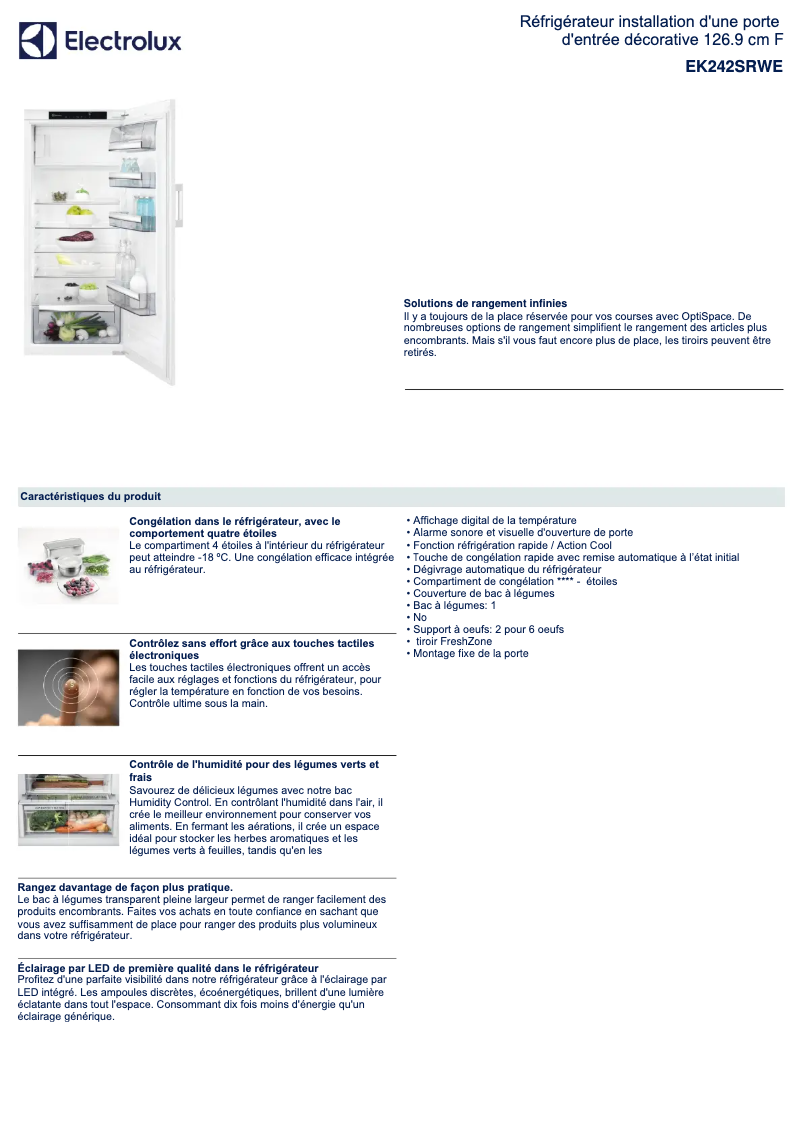 Electrolux

Réfrigérateur installation d'une porte d'entrée décorative 126.9 cm F

EK242SRWE

Solutions de rangement infinies
Il y a toujours de la place réservée pour vos courses avec OptiSpace. De nombreuses options de rangement simplifient le rangement des articles plus encombrants. Mais s'il vous faut encore plus de place, les tiroirs peuvent être retirés.

Caractéristiques du produit

Congélation dans le réfrigérateur, avec le comportement quatre étoiles
Le compartiment 4 étoiles à l'intérieur du réfrigérateur peut atteindre -18 ºC. Une congélation efficace intégrée au réfrigérateur.

Contrôlez sans effort grâce aux touches tactiles électroniques
Les touches tactiles électroniques offrent un accès facile aux réglages et fonctions du réfrigérateur, pour régler la température en fonction de vos besoins. Contrôle ultime sous la main.

Contrôle de l'humidité pour des légumes verts et frais
Savourez de délicieux légumes avec notre bac Humidity Control. En contrôlant l'humidité dans l'air, il crée le meilleur environnement pour conserver vos aliments. En fermant les aérations, il crée un espace idéal pour stocker les herbes aromatiques et les légumes verts à feuilles, tandis qu'en les

Rangez davantage de façon plus pratique.
Le bac à légumes transparent pleine largeur permet de ranger facilement des produits encombrants. Faites vos achats en toute confiance en sachant que vous avez suffisamment de place pour ranger des produits plus volumineux dans votre réfrigérateur.

Éclairage par LED de première qualité dans le réfrigérateur
Profitez d'une parfaite visibilité dans notre réfrigérateur grâce à l'éclairage par LED intégré. Les ampoules discrètes, écoénergétiques, brillent d'une lumière éclatante dans tout l'espace. Consommant dix fois moins d'énergie qu'un éclairage générique.

• Affichage digital de la température
• Alarme sonore et visuelle d'ouverture de porte
• Fonction réfrigération rapide / Action Cool
• Touche de congélation rapide avec remise automatique à l'état initial
• Dégivrage automatique du réfrigérateur
• Compartiment de congélation **** - étoiles
• Couverture de bac à légumes
• Bac à légumes: 1
• No
• Support à oeufs: 2 pour 6 oeufs
• tiroir FreshZone
• Montage fixe de la porte